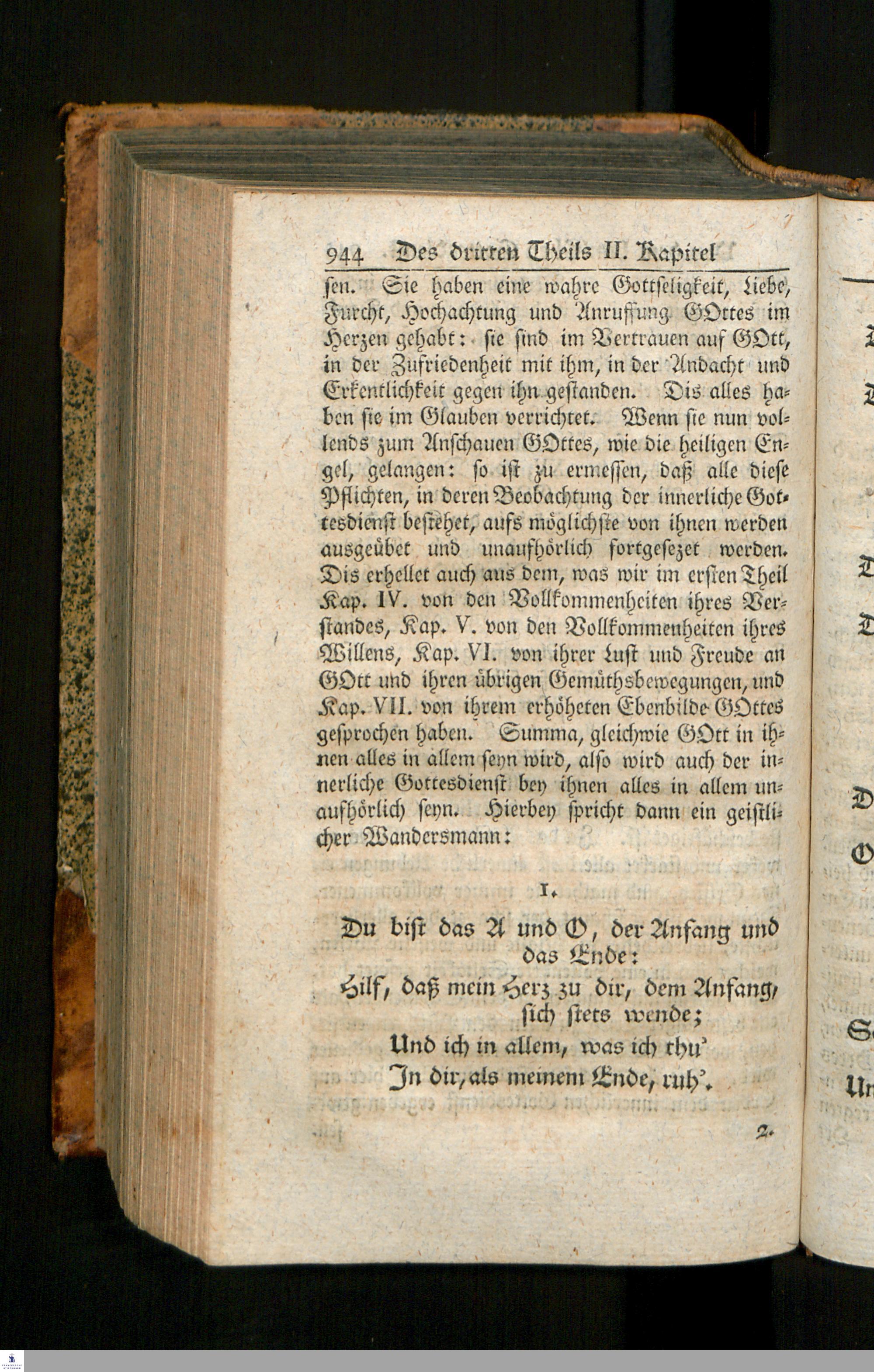 944 Des dritten Theils II. Kapitel

sen. Sie haben eine wahre Gottseligkeit, Liebe, Furcht, Hochachtung und Anruffung GOttes im Herzen gehabt: sie sind im Vertrauen auf GOtt, in der Zufriedenheit mit ihm, in der Andacht und Erkentlichkeit gegen ihn gestanden. Dis alles haben sie im Glauben verrichtet. Wenn sie nun vollends zum Anschauen GOttes, wie die heiligen Engel, gelangen: so ist zu ermessen, daß alle diese Pflichten, in deren Beobachtung der innerliche Gottesdienst bestehet, aufs möglichste von ihnen werden ausgeübet und unaufhörlich fortgesezet werden. Dis erhellet auch aus dem, was wir im ersten Theil Kap. IV. von den Vollkommenheiten ihres Verstandes, Kap. V. von den Vollkommenheiten ihres Willens, Kap. VI. von ihrer Lust und Freude an GOtt und ihren übrigen Gemüthsbewegungen, und Kap. VII. von ihrem erhöheten Ebenbilde GOttes gesprochen haben. Summa, gleichwie GOtt in ihnen alles in allem seyn wird, also wird auch der innerliche Gottesdienst bey ihnen alles in allem unaufhörlich seyn. Hierbey spricht dann ein geistlicher Wandersmann:

1.

Du bist das A und O, der Anfang und das Ende:
Hilf, daß mein Herz zu dir, dem Anfang, sich stets wende;
Und ich in allem, was ich thu'
In dir, als meinem Ende, ruh'.

2.